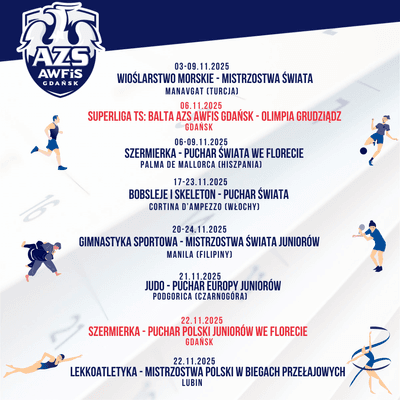 AZS
AWFiS
GDAŃSK

03-09.11.2025
WIOŚLARSTWO MORSKIE - MISTRZOSTWA ŚWIATA
MANAVGAT (TURCJA)

06.11.2025
SUPERLIGA TS: BALTA AZS AWFIS GDAŃSK - OLIMPIA GRUDZIĄDZ
GDAŃSK

06-09.11.2025
SZERMIERKA - PUCHAR ŚWIATA WE FLORECIE
PALMA DE MALLORCA (HISZPANIA)

17-23.11.2025
BOBSLEJE I SKELETON - PUCHAR ŚWIATA
CORTINA D'AMPEZZO (WŁOCHY)

20-24.11.2025
GIMNASTYKA SPORTOWA - MISTRZOSTWA ŚWIATA JUNIORÓW
MANILA (FILIPINY)

21.11.2025
JUDO - PUCHAR EUROPY JUNIORÓW
PODGORICA (CZARNOGÓRA)

22.11.2025
SZERMIERKA - PUCHAR POLSKI JUNIORÓW WE FLORECIE
GDAŃSK

22.11.2025
LEKKOATLETYKA - MISTRZOSTWA POLSKI W BIEGACH PRZEŁAJOWYCH
LUBIN